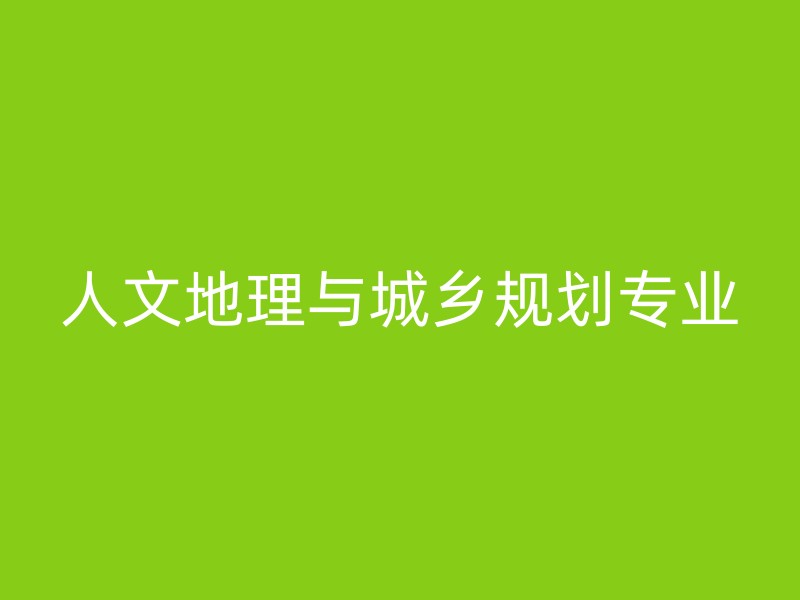 人文地理与城乡规划专业